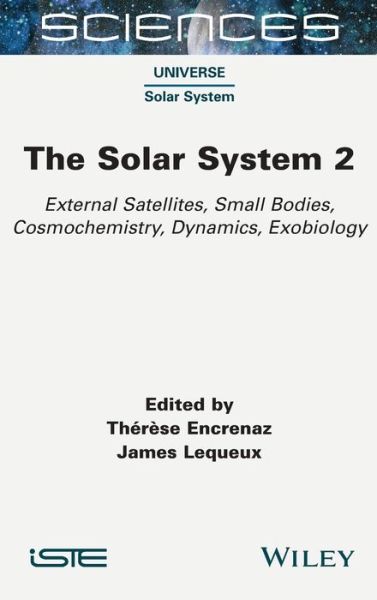 SCIENCES

UNIVERSE
Solar System

The Solar System 2

External Satellites, Small Bodies, Cosmochemistry, Dynamics, Exobiology

Edited by
Thérèse Encrenaz
James Lequeux

iSTE

WILEY